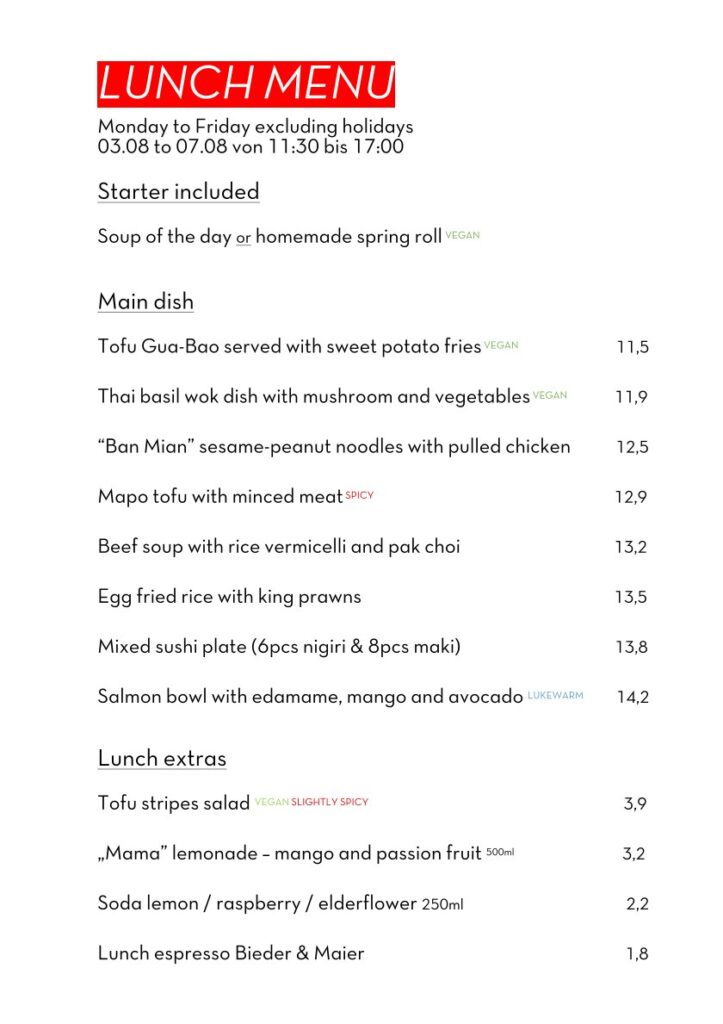 LUNCH MENU

Monday to Friday excluding holidays
03.08 to 07.08 von 11:30 bis 17:00

Starter included

Soup of the day or homemade spring roll VEGAN

Main dish

Tofu Gua-Bao served with sweet potato fries VEGAN 11,5

Thai basil wok dish with mushroom and vegetables VEGAN 11,9

“Ban Mian” sesame-peanut noodles with pulled chicken 12,5

Mapo tofu with minced meat SPICY 12,9

Beef soup with rice vermicelli and pak choi 13,2

Egg fried rice with king prawns 13,5

Mixed sushi plate (6pcs nigiri & 8pcs maki) 13,8

Salmon bowl with edamame, mango and avocado LUKEWARM 14,2

Lunch extras

Tofu stripes salad VEGAN SLIGHTLY SPICY 3,9

„Mama” lemonade – mango and passion fruit 500ml 3,2

Soda lemon / raspberry / elderflower 250ml 2,2

Lunch espresso Bieder & Maier 1,8